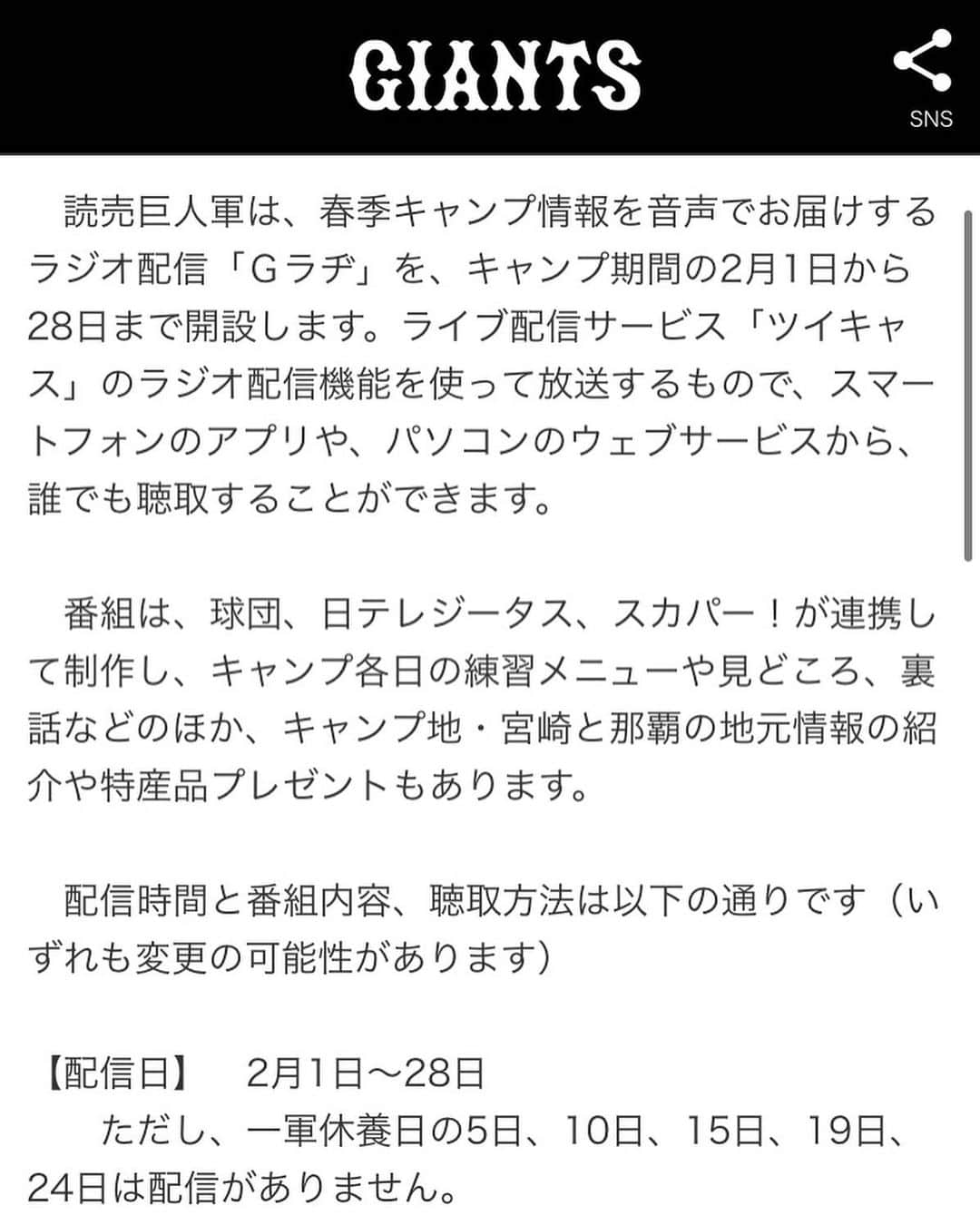 GIANTS

SNS

読売巨人軍は、春季キャンプ情報を音声でお届けするラジオ配信「Gラヂ」を、キャンプ期間の2月1日から28日まで開設します。ライブ配信サービス「ツイキャス」のラジオ配信機能を使って放送するもので、スマートフォンのアプリや、パソコンのウェブサービスから、誰でも聴取することができます。

番組は、球団、日テレジータス、スカパー！が連携して制作し、キャンプ各日の練習メニューや見どころ、裏話などのほか、キャンプ地・宮崎と那覇の地元情報の紹介や特産品プレゼントもあります。

配信時間と番組内容、聴取方法は以下の通りです（いずれも変更の可能性があります）

【配信日】　2月1日～28日
　ただし、一軍休養日の5日、10日、15日、19日、24日は配信がありません。